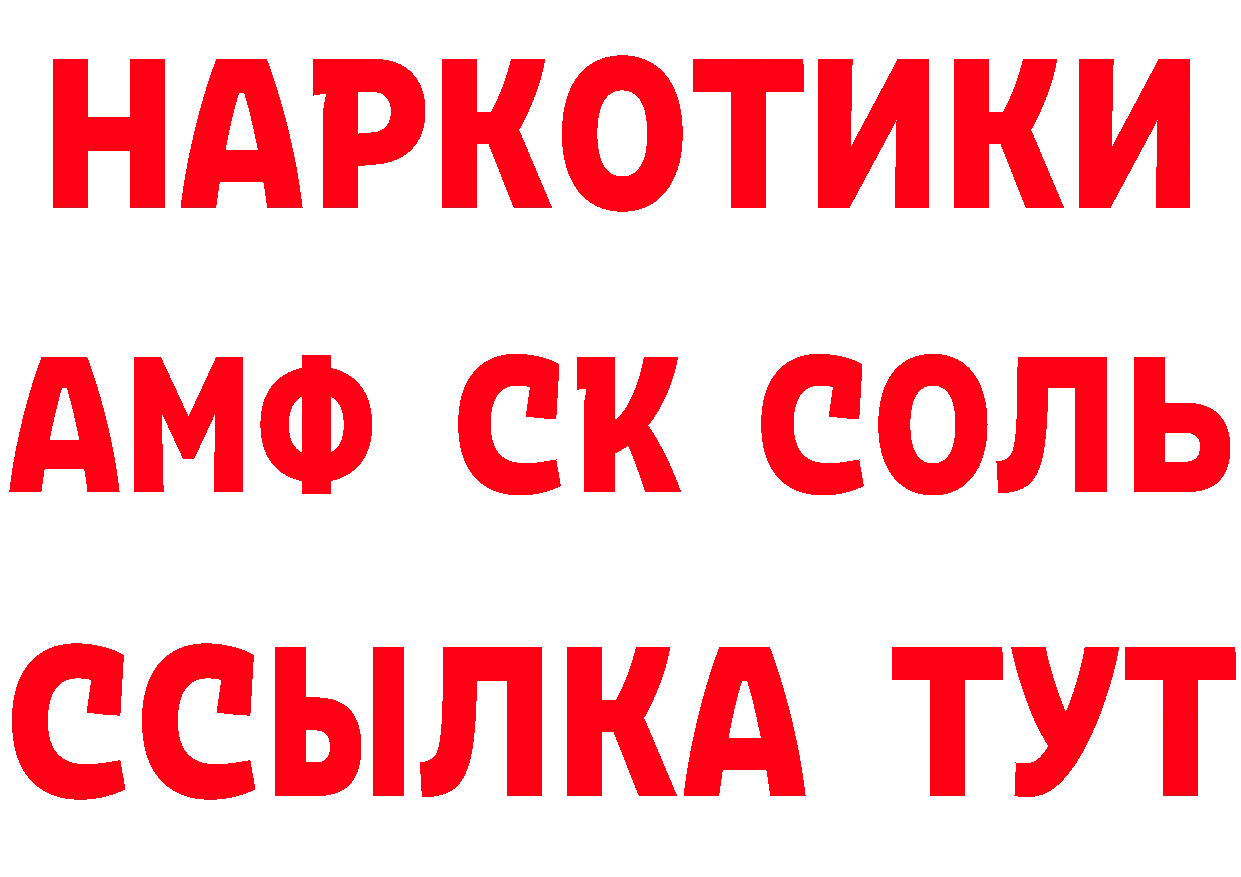 НАРКОТИКИ

АМФ СК СОЛЬ

ССЫЛКА ТУТ